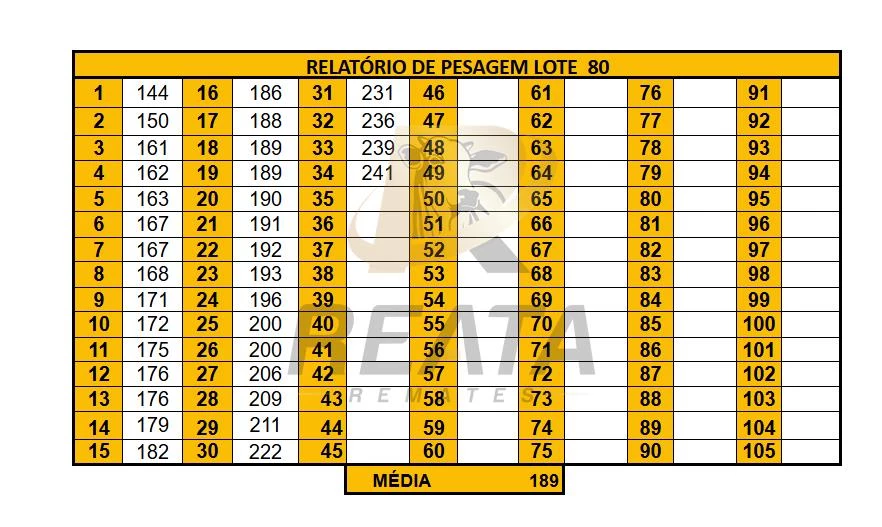 RELATÓRIO DE PESAGEM LOTE 80

| 1 | 144 | 16 | 186 | 31 | 231 | 46 | | 61 | | 76 | | 91 | |
|---|---|---|---|---|---|---|---|---|---|---|---|---|---|
| 2 | 150 | 17 | 188 | 32 | 236 | 47 | | 62 | | 77 | | 92 | |
| 3 | 161 | 18 | 189 | 33 | 239 | 48 | | 63 | | 78 | | 93 | |
| 4 | 162 | 19 | 189 | 34 | 241 | 49 | | 64 | | 79 | | 94 | |
| 5 | 163 | 20 | 190 | 35 | | 50 | | 65 | | 80 | | 95 | |
| 6 | 167 | 21 | 191 | 36 | | 51 | | 66 | | 81 | | 96 | |
| 7 | 167 | 22 | 192 | 37 | | 52 | | 67 | | 82 | | 97 | |
| 8 | 168 | 23 | 193 | 38 | | 53 | | 68 | | 83 | | 98 | |
| 9 | 171 | 24 | 196 | 39 | | 54 | | 69 | | 84 | | 99 | |
| 10 | 172 | 25 | 200 | 40 | | 55 | | 70 | | 85 | | 100 | |
| 11 | 175 | 26 | 200 | 41 | | 56 | | 71 | | 86 | | 101 | |
| 12 | 176 | 27 | 206 | 42 | | 57 | | 72 | | 87 | | 102 | |
| 13 | 176 | 28 | 209 | 43 | | 58 | | 73 | | 88 | | 103 | |
| 14 | 179 | 29 | 211 | 44 | | 59 | | 74 | | 89 | | 104 | |
| 15 | 182 | 30 | 222 | 45 | | 60 | | 75 | | 90 | | 105 | |

MÉDIA 189

REATA
REMATES